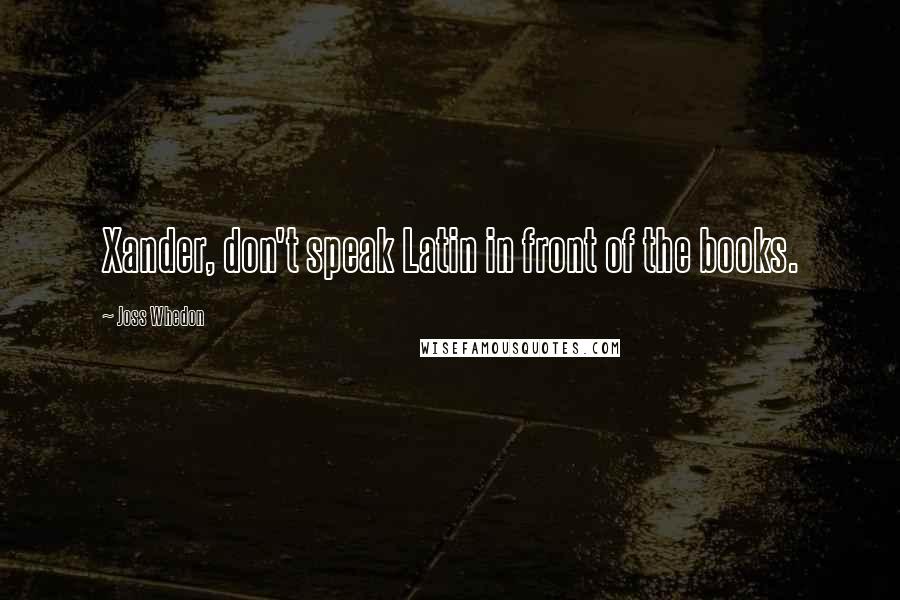 Xander, don't speak Latin in front of the books.

~ Joss Whedon

WISEFAMOUSQUOTES.COM